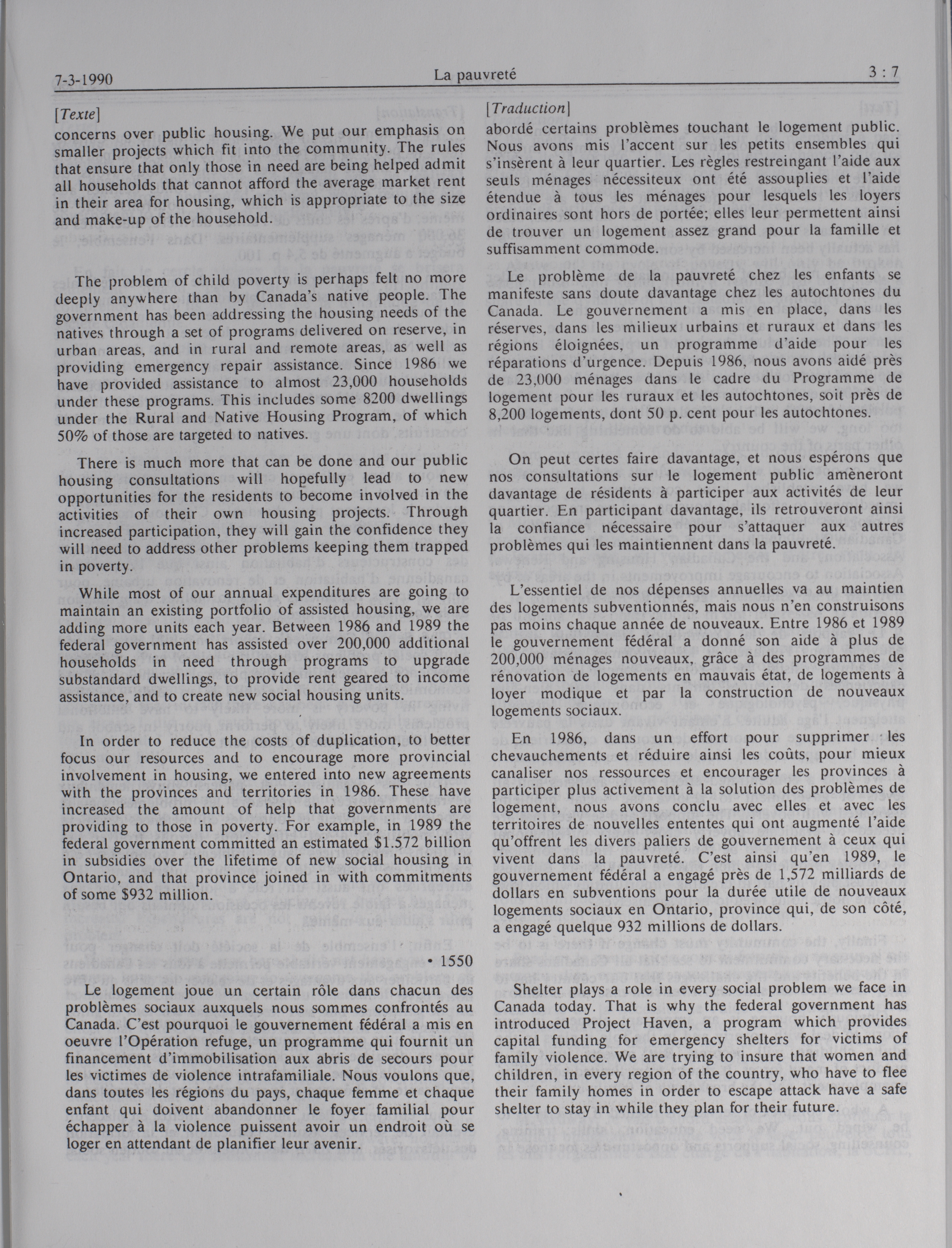 7-3-1990 La pauvreté 3 : 7

[Texte]

concerns over public housing. We put our emphasis on smaller projects which fit into the community. The rules that ensure that only those in need are being helped admit all households that cannot afford the average market rent in their area for housing, which is appropriate to the size and make-up of the household.

The problem of child poverty is perhaps felt no more deeply anywhere than by Canada's native people. The government has been addressing the housing needs of the natives through a set of programs delivered on reserve, in urban areas, and in rural and remote areas, as well as providing emergency repair assistance. Since 1986 we have provided assistance to almost 23,000 households under these programs. This includes some 8200 dwellings under the Rural and Native Housing Program, of which 50% of those are targeted to natives.

There is much more that can be done and our public housing consultations will hopefully lead to new opportunities for the residents to become involved in the activities of their own housing projects. Through increased participation, they will gain the confidence they will need to address other problems keeping them trapped in poverty.

While most of our annual expenditures are going to maintain an existing portfolio of assisted housing, we are adding more units each year. Between 1986 and 1989 the federal government has assisted over 200,000 additional households in need through programs to upgrade substandard dwellings, to provide rent geared to income assistance, and to create new social housing units.

In order to reduce the costs of duplication, to better focus our resources and to encourage more provincial involvement in housing, we entered into new agreements with the provinces and territories in 1986. These have increased the amount of help that governments are providing to those in poverty. For example, in 1989 the federal government committed an estimated $1.572 billion in subsidies over the lifetime of new social housing in Ontario, and that province joined in with commitments of some $932 million.

• 1550

Le logement joue un certain rôle dans chacun des problèmes sociaux auxquels nous sommes confrontés au Canada. C'est pourquoi le gouvernement fédéral a mis en oeuvre l'Opération refuge, un programme qui fournit un financement d'immobilisation aux abris de secours pour les victimes de violence intrafamiliale. Nous voulons que, dans toutes les régions du pays, chaque femme et chaque enfant qui doivent abandonner le foyer familial pour échapper à la violence puissent avoir un endroit où se loger en attendant de planifier leur avenir.

[Traduction]

abordé certains problèmes touchant le logement public. Nous avons mis l'accent sur les petits ensembles qui s'insèrent à leur quartier. Les règles restreingant l'aide aux seuls ménages nécessiteux ont été assouplies et l'aide étendue à tous les ménages pour lesquels les loyers ordinaires sont hors de portée; elles leur permettent ainsi de trouver un logement assez grand pour la famille et suffisamment commode.

Le problème de la pauvreté chez les enfants se manifeste sans doute davantage chez les autochtones du Canada. Le gouvernement a mis en place, dans les réserves, dans les milieux urbains et ruraux et dans les régions éloignées, un programme d'aide pour les réparations d'urgence. Depuis 1986, nous avons aidé près de 23,000 ménages dans le cadre du Programme de logement pour les ruraux et les autochtones, soit près de 8,200 logements, dont 50 p. cent pour les autochtones.

On peut certes faire davantage, et nous espérons que nos consultations sur le logement public amèneront davantage de résidents à participer aux activités de leur quartier. En participant davantage, ils retrouveront ainsi la confiance nécessaire pour s'attaquer aux autres problèmes qui les maintiennent dans la pauvreté.

L'essentiel de nos dépenses annuelles va au maintien des logements subventionnés, mais nous n'en construisons pas moins chaque année de nouveaux. Entre 1986 et 1989 le gouvernement fédéral a donné son aide à plus de 200,000 ménages nouveaux, grâce à des programmes de rénovation de logements en mauvais état, de logements à loyer modique et par la construction de nouveaux logements sociaux.

En 1986, dans un effort pour supprimer les chevauchements et réduire ainsi les coûts, pour mieux canaliser nos ressources et encourager les provinces à participer plus activement à la solution des problèmes de logement, nous avons conclu avec elles et avec les territoires de nouvelles ententes qui ont augmenté l'aide qu'offrent les divers paliers de gouvernement à ceux qui vivent dans la pauvreté. C'est ainsi qu'en 1989, le gouvernement fédéral a engagé près de 1,572 milliards de dollars en subventions pour la durée utile de nouveaux logements sociaux en Ontario, province qui, de son côté, a engagé quelque 932 millions de dollars.

Shelter plays a role in every social problem we face in Canada today. That is why the federal government has introduced Project Haven, a program which provides capital funding for emergency shelters for victims of family violence. We are trying to insure that women and children, in every region of the country, who have to flee their family homes in order to escape attack have a safe shelter to stay in while they plan for their future.